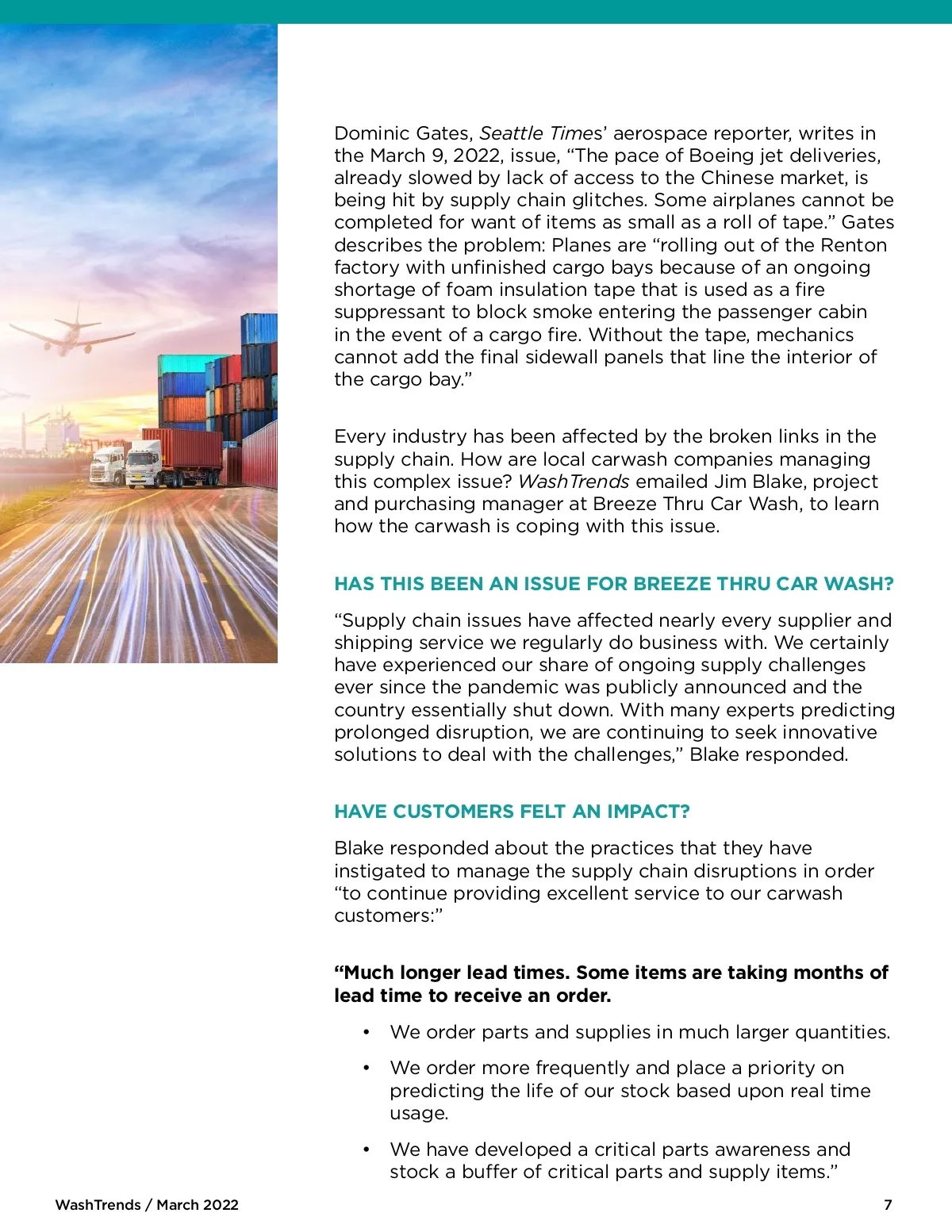 Dominic Gates, Seattle Times' aerospace reporter, writes in the March 9, 2022, issue, "The pace of Boeing jet deliveries, already slowed by lack of access to the Chinese market, is being hit by supply chain glitches. Some airplanes cannot be completed for want of items as small as a roll of tape." Gates describes the problem: Planes are "rolling out of the Renton factory with unfinished cargo bays because of an ongoing shortage of foam insulation tape that is used as a fire suppressant to block smoke entering the passenger cabin in the event of a cargo fire. Without the tape, mechanics cannot add the final sidewall panels that line the interior of the cargo bay."

Every industry has been affected by the broken links in the supply chain. How are local carwash companies managing this complex issue? WashTrends emailed Jim Blake, project and purchasing manager at Breeze Thru Car Wash, to learn how the carwash is coping with this issue.

HAS THIS BEEN AN ISSUE FOR BREEZE THRU CAR WASH?

"Supply chain issues have affected nearly every supplier and shipping service we regularly do business with. We certainly have experienced our share of ongoing supply challenges ever since the pandemic was publicly announced and the country essentially shut down. With many experts predicting prolonged disruption, we are continuing to seek innovative solutions to deal with the challenges," Blake responded.

HAVE CUSTOMERS FELT AN IMPACT?

Blake responded about the practices that they have instigated to manage the supply chain disruptions in order "to continue providing excellent service to our carwash customers:"

"Much longer lead times. Some items are taking months of lead time to receive an order.

• We order parts and supplies in much larger quantities.

• We order more frequently and place a priority on predicting the life of our stock based upon real time usage.

• We have developed a critical parts awareness and stock a buffer of critical parts and supply items."

WashTrends / March 2022

7